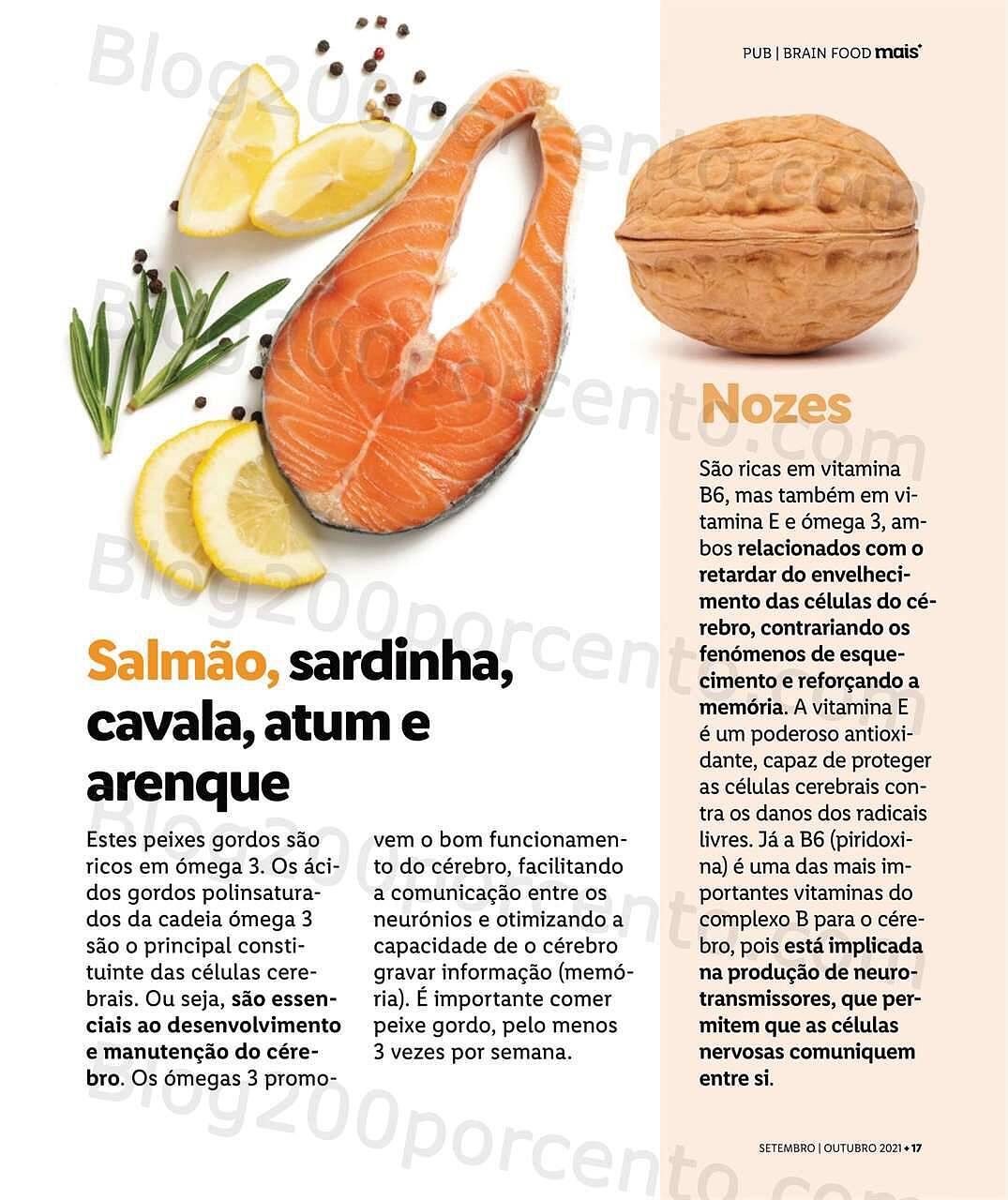 PUB | BRAIN FOOD mais

Blog200porcento.com

Salmão, sardinha, cavala, atum e arenque

Estes peixes gordos são ricos em ómega 3. Os ácidos gordos polinsaturados da cadeia ómega 3 são o principal constituinte das células cerebrais. Ou seja, são essenciais ao desenvolvimento e manutenção do cérebro. Os ómegas 3 promovem o bom funcionamento do cérebro, facilitando a comunicação entre os neurónios e otimizando a capacidade de o cérebro gravar informação (memória). É importante comer peixe gordo, pelo menos 3 vezes por semana.

Nozes

São ricas em vitamina B6, mas também em vitamina E e ómega 3, ambos relacionados com o retardar do envelhecimento das células do cérebro, contrariando os fenómenos de esquecimento e reforçando a memória. A vitamina E é um poderoso antioxidante, capaz de proteger as células cerebrais contra os danos dos radicais livres. Já a B6 (piridoxina) é uma das mais importantes vitaminas do complexo B para o cérebro, pois está implicada na produção de neurotransmissores, que permitem que as células nervosas comuniquem entre si.

SETEMBRO | OUTUBRO 2021 • 17